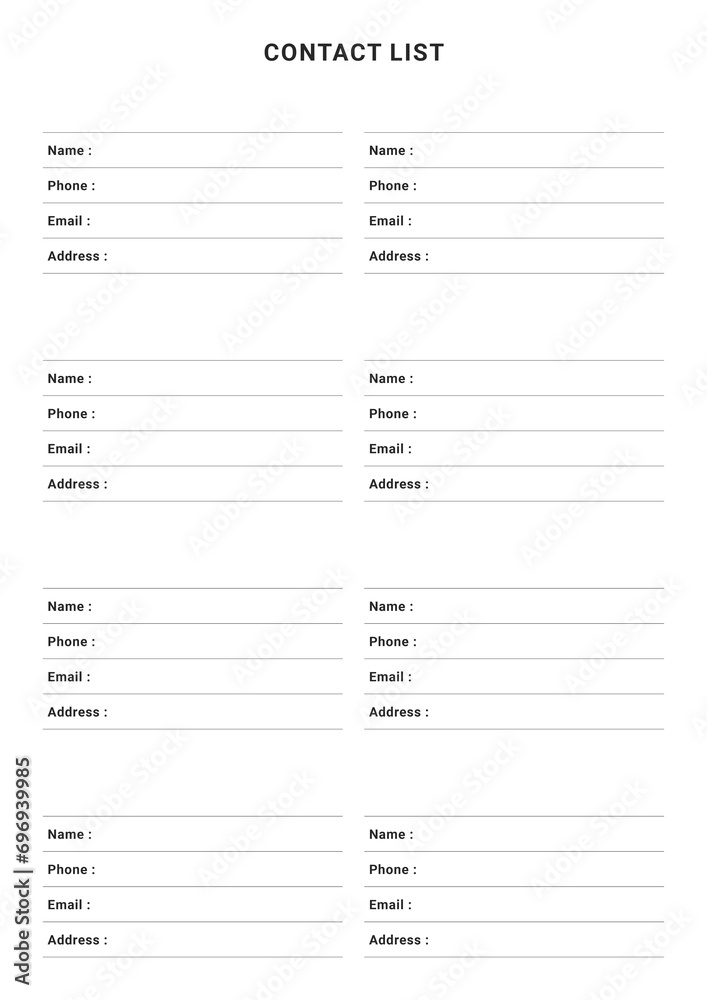 CONTACT LIST

Name :
Phone :
Email :
Address :

Name :
Phone :
Email :
Address :

Name :
Phone :
Email :
Address :

Name :
Phone :
Email :
Address :

Name :
Phone :
Email :
Address :

Name :
Phone :
Email :
Address :

Name :
Phone :
Email :
Address :

Name :
Phone :
Email :
Address :

Adobe Stock | #696939985